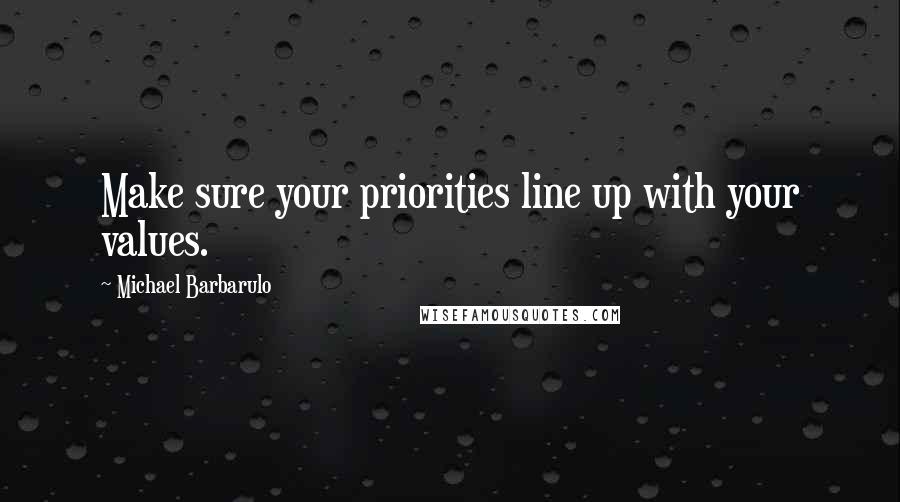 Make sure your priorities line up with your values.

~ Michael Barbarulo

WISEFAMOUSQUOTES.COM